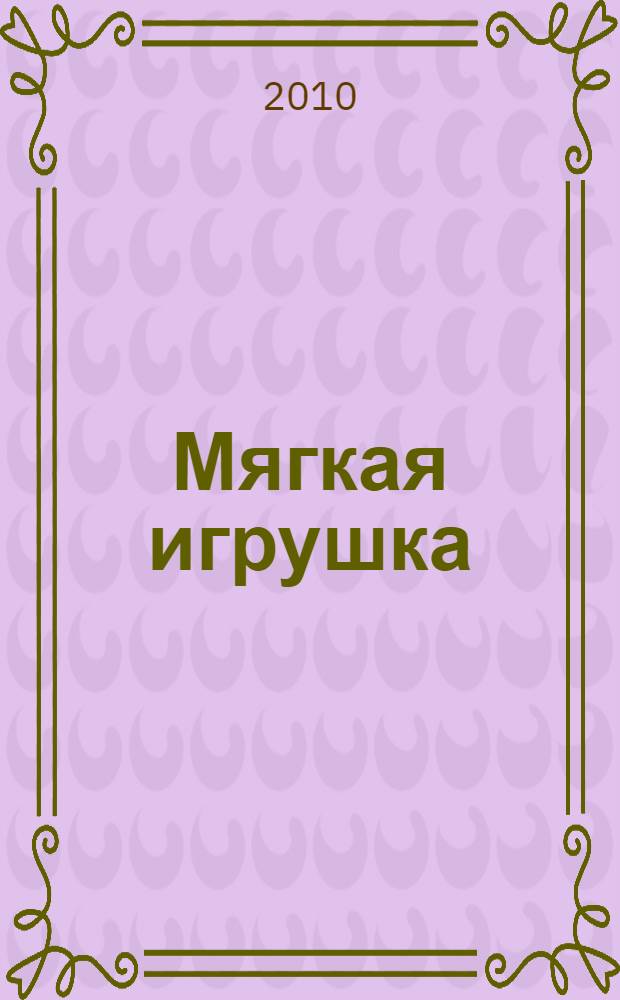 2010

Мягкая игрушка